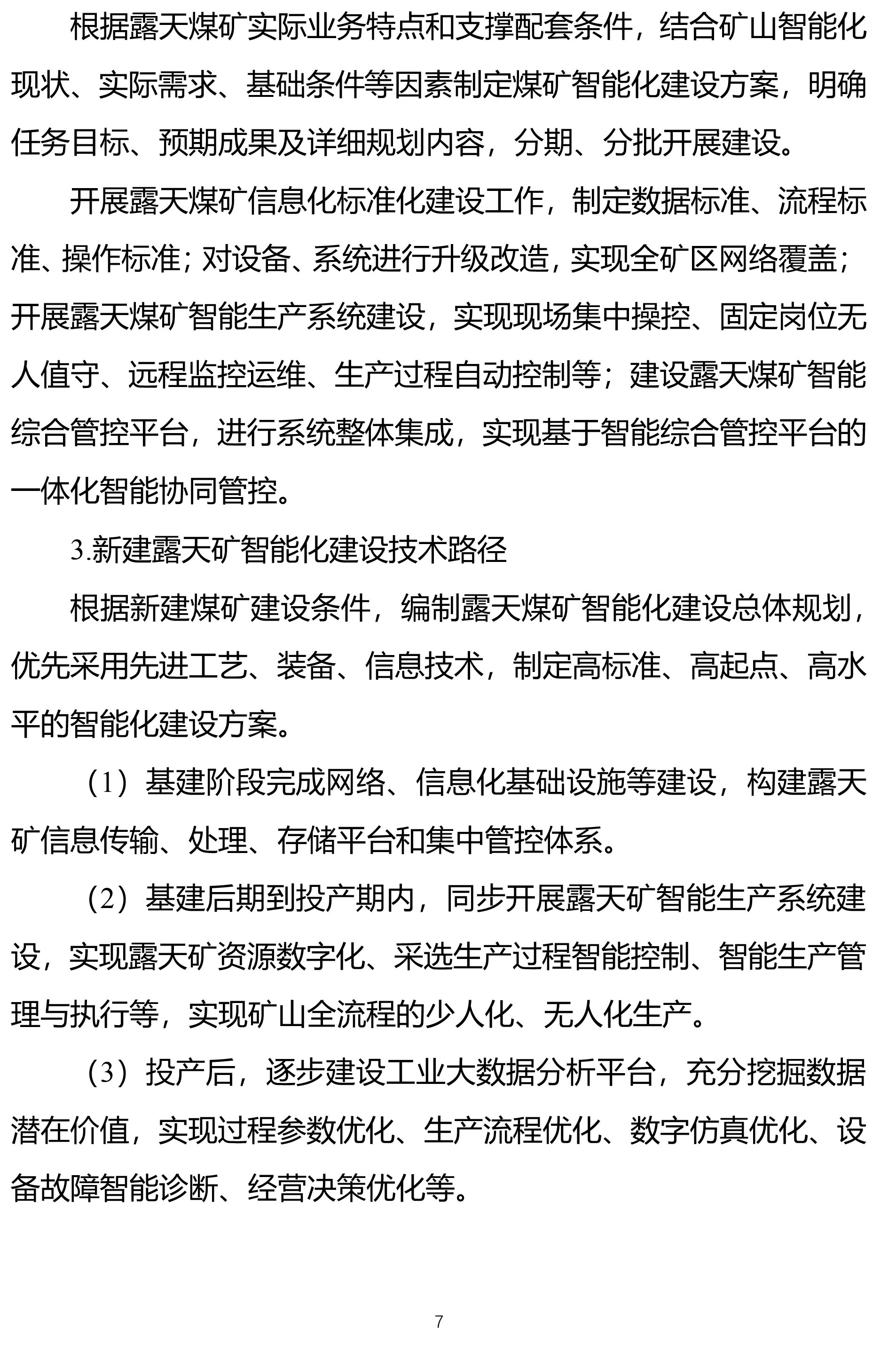 根据露天煤矿实际业务特点和支撑配套条件，结合矿山智能化现状、实际需求、基础条件等因素制定煤矿智能化建设方案，明确任务目标、预期成果及详细规划内容，分期、分批开展建设。

开展露天煤矿信息化标准化建设工作，制定数据标准、流程标准、操作标准；对设备、系统进行升级改造，实现全矿区网络覆盖；开展露天煤矿智能生产系统建设，实现现场集中操控、固定岗位无人值守、远程监控运维、生产过程自动控制等；建设露天煤矿智能综合管控平台，进行系统整体集成，实现基于智能综合管控平台的一体化智能协同管控。

3.新建露天矿智能化建设技术路径

根据新建煤矿建设条件，编制露天煤矿智能化建设总体规划，优先采用先进工艺、装备、信息技术，制定高标准、高起点、高水平的智能化建设方案。

（1）基建阶段完成网络、信息化基础设施等建设，构建露天矿信息传输、处理、存储平台和集中管控体系。

（2）基建后期到投产期内，同步开展露天矿智能生产系统建设，实现露天矿资源数字化、采选生产过程智能控制、智能生产管理与执行等，实现矿山全流程的少人化、无人化生产。

（3）投产后，逐步建设工业大数据分析平台，充分挖掘数据潜在价值，实现过程参数优化、生产流程优化、数字仿真优化、设备故障智能诊断、经营决策优化等。

7